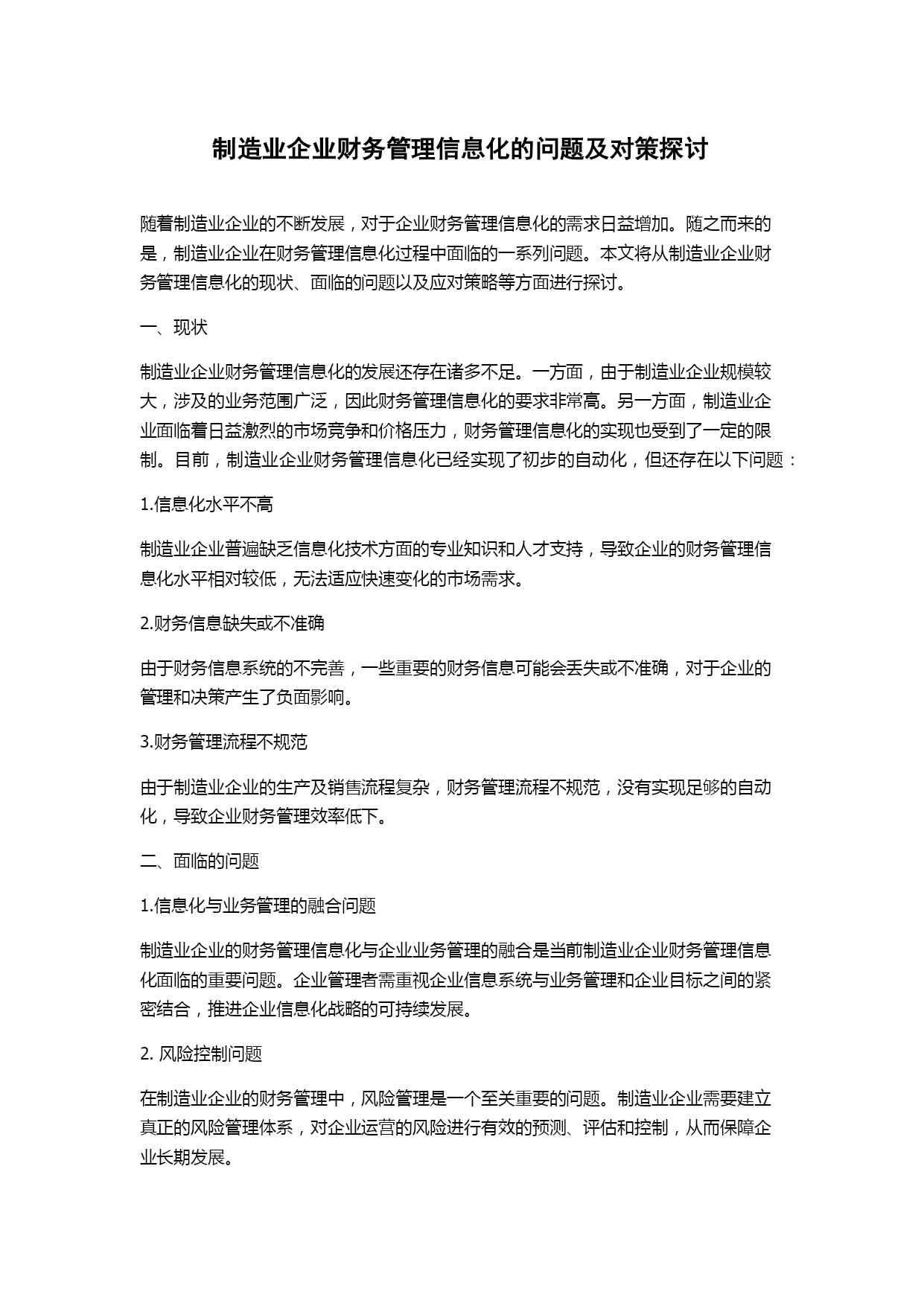 制造业企业财务管理信息化的问题及对策探讨

随着制造业企业的不断发展，对于企业财务管理信息化的需求日益增加。随之而来的是，制造业企业在财务管理信息化过程中面临的一系列问题。本文将从制造业企业财务管理信息化的现状、面临的问题以及应对策略等方面进行探讨。

一、现状

制造业企业财务管理信息化的发展还存在诸多不足。一方面，由于制造业企业规模较大，涉及的业务范围广泛，因此财务管理信息化的要求非常高。另一方面，制造业企业面临着日益激烈的市场竞争和价格压力，财务管理信息化的实现也受到了一定的限制。目前，制造业企业财务管理信息化已经实现了初步的自动化，但还存在以下问题：

1.信息化水平不高

制造业企业普遍缺乏信息化技术方面的专业知识和人才支持，导致企业的财务管理信息化水平相对较低，无法适应快速变化的市场需求。

2.财务信息缺失或不准确

由于财务信息系统的不完善，一些重要的财务信息可能会丢失或不准确，对于企业的管理和决策产生了负面影响。

3.财务管理流程不规范

由于制造业企业的生产及销售流程复杂，财务管理流程不规范，没有实现足够的自动化，导致企业财务管理效率低下。

二、面临的问题

1.信息化与业务管理的融合问题

制造业企业的财务管理信息化与企业业务管理的融合是当前制造业企业财务管理信息化面临的重要问题。企业管理者需重视企业信息系统与业务管理和企业目标之间的紧密结合，推进企业信息化战略的可持续发展。

2. 风险控制问题

在制造业企业的财务管理中，风险管理是一个至关重要的问题。制造业企业需要建立真正的风险管理体系，对企业运营的风险进行有效的预测、评估和控制，从而保障企业长期发展。